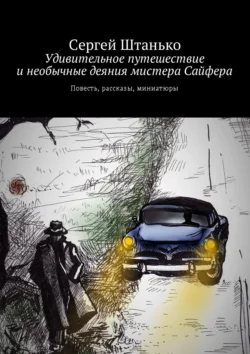 Сергей Штанько
Удивительное путешествие и необычные деяния мистера Сайфера

Повесть, рассказы, миниатюры